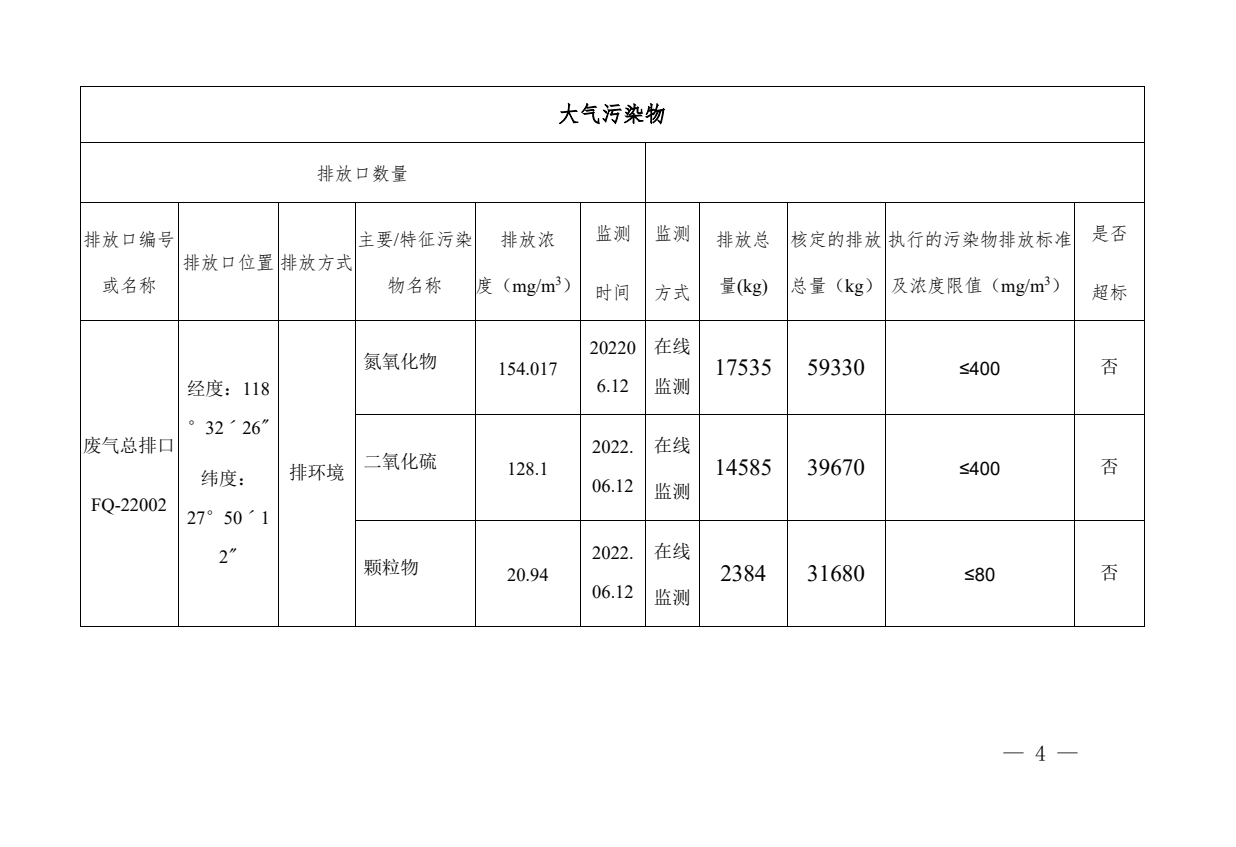 | 大气污染物 | | | | | | | | | | |
|---|---|---|---|---|---|---|---|---|---|---|
| 排放口数量 | | | | | | | | | | |
| 排放口编号或名称 | 排放口位置 | 排放方式 | 主要/特征污染物名称 | 排放浓度（mg/m$^3$） | 监测时间 | 监测方式 | 排放总量(kg) | 核定的排放总量（kg） | 执行的污染物排放标准及浓度限值（mg/m$^3$） | 是否超标 |
| 废气总排口 FQ-22002 | 经度：118°32´26″ 纬度：27°50´12″ | 排环境 | 氮氧化物 | 154.017 | 202206.12 | 在线监测 | 17535 | 59330 | ≤400 | 否 |
| | | | 二氧化硫 | 128.1 | 2022.06.12 | 在线监测 | 14585 | 39670 | ≤400 | 否 |
| | | | 颗粒物 | 20.94 | 2022.06.12 | 在线监测 | 2384 | 31680 | ≤80 | 否 |

— 4 —